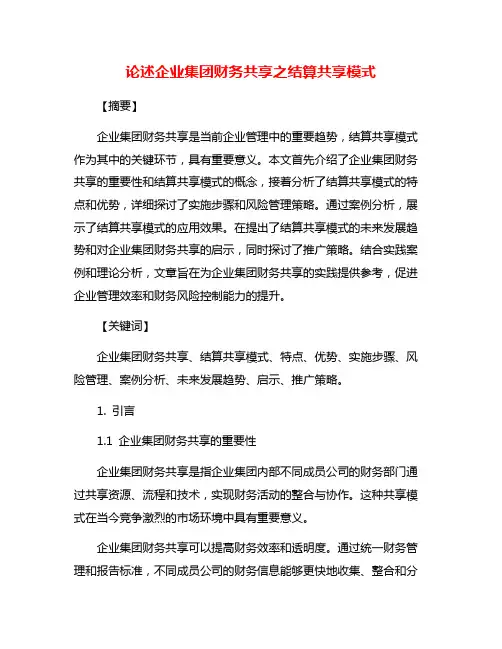 论述企业集团财务共享之结算共享模式

【摘要】

企业集团财务共享是当前企业管理中的重要趋势，结算共享模式作为其中的关键环节，具有重要意义。本文首先介绍了企业集团财务共享的重要性和结算共享模式的概念，接着分析了结算共享模式的特点和优势，详细探讨了实施步骤和风险管理策略。通过案例分析，展示了结算共享模式的应用效果。在提出了结算共享模式的未来发展趋势和对企业集团财务共享的启示，同时探讨了推广策略。结合实践案例和理论分析，文章旨在为企业集团财务共享的实践提供参考，促进企业管理效率和财务风险控制能力的提升。

【关键词】

企业集团财务共享、结算共享模式、特点、优势、实施步骤、风险管理、案例分析、未来发展趋势、启示、推广策略。

1. 引言

1.1 企业集团财务共享的重要性

企业集团财务共享是指企业集团内部不同成员公司的财务部门通过共享资源、流程和技术，实现财务活动的整合与协作。这种共享模式在当今竞争激烈的市场环境中具有重要意义。

企业集团财务共享可以提高财务效率和透明度。通过统一财务管理和报告标准，不同成员公司的财务信息能够更快地收集、整合和分